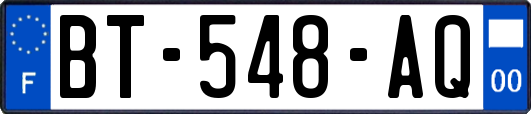 F
BT-548-AQ
00